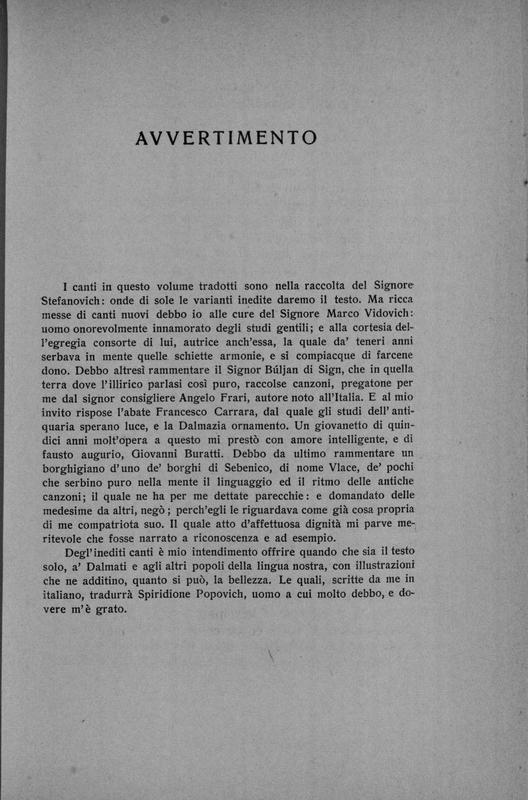 AVVERTIMENTO

I canti in questo volume tradotti sono nella raccolta del Signore Stefanovich: onde di sole le varianti inedite daremo il testo. Ma ricca messe di canti nuovi debbo io alle cure del Signore Marco Vidovich: uomo onorevolmente innamorato degli studi gentili; e alla cortesia dell'egregia consorte di lui, autrice anch'essa, la quale da' teneri anni serbava in mente quelle schiette armonie, e si compiacque di farcene dono. Debbo altresì rammentare il Signor Búljan di Sign, che in quella terra dove l'illirico parlasi così puro, raccolse canzoni, pregatone per me dal signor consigliere Angelo Frari, autore noto all'Italia. E al mio invito rispose l'abate Francesco Carrara, dal quale gli studi dell'antiquaria sperano luce, e la Dalmazia ornamento. Un giovanetto di quindici anni molt'opera a questo mi prestò con amore intelligente, e di fausto augurio, Giovanni Buratti. Debbo da ultimo rammentare un borghigiano d'uno de' borghi di Sebenico, di nome Vlace, de' pochi che serbino puro nella mente il linguaggio ed il ritmo delle antiche canzoni; il quale ne ha per me dettate parecchie: e domandato delle medesime da altri, negò; perch'egli le riguardava come già cosa propria di me compatriota suo. Il quale atto d'affettuosa dignità mi parve meritevole che fosse narrato a riconoscenza e ad esempio.

Degl'inediti canti è mio intendimento offrire quando che sia il testo solo, a' Dalmati e agli altri popoli della lingua nostra, con illustrazioni che ne additino, quanto si può, la bellezza. Le quali, scritte da me in italiano, tradurrà Spiridione Popovich, uomo a cui molto debbo, e dovere m'è grato.